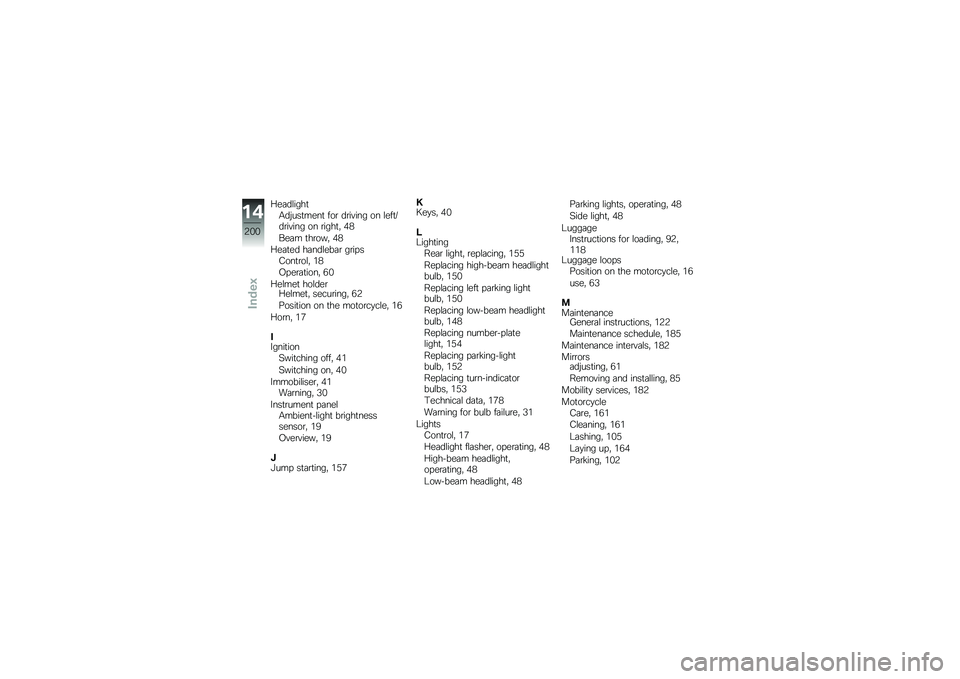 14
200
Index

Headlight
Adjustment for driving on left/driving on right, 48
Beam throw, 48
Heated handlebar grips
Control, 18
Operation, 60
Helmet holder
Helmet, securing, 62
Position on the motorcycle, 16
Horn, 17

I
Ignition
Switching off, 41
Switching on, 40
Immobiliser, 41
Warning, 30
Instrument panel
Ambient-light brightness sensor, 19
Overview, 19

J
Jump starting, 157

K
Keys, 40

L
Lighting
Rear light, replacing, 155
Replacing high-beam headlight bulb, 150
Replacing left parking light bulb, 150
Replacing low-beam headlight bulb, 148
Replacing number-plate light, 154
Replacing parking-light bulb, 152
Replacing turn-indicator bulbs, 153
Technical data, 178
Warning for bulb failure, 31
Lights
Control, 17
Headlight flasher, operating, 48
High-beam headlight, operating, 48
Low-beam headlight, 48

Parking lights, operating, 48
Side light, 48
Luggage
Instructions for loading, 92, 118
Luggage loops
Position on the motorcycle, 16
use, 63

M
Maintenance
General instructions, 122
Maintenance schedule, 185
Maintenance intervals, 182
Mirrors
adjusting, 61
Removing and installing, 85
Mobility services, 182
Motorcycle
Care, 161
Cleaning, 161
Lashing, 105
Laying up, 164
Parking, 102

carmanualsonline.info